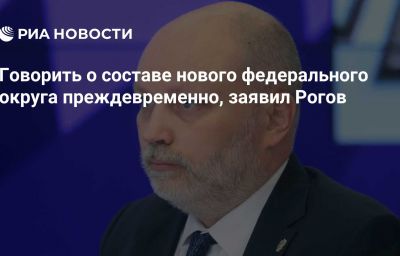 РИА НОВОСТИ

Говорить о составе нового федерального округа преждевременно, заявил Рогов